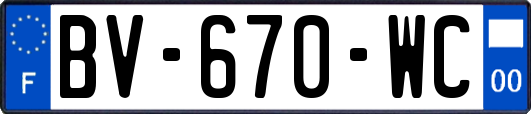 F
BV-670-WC
00